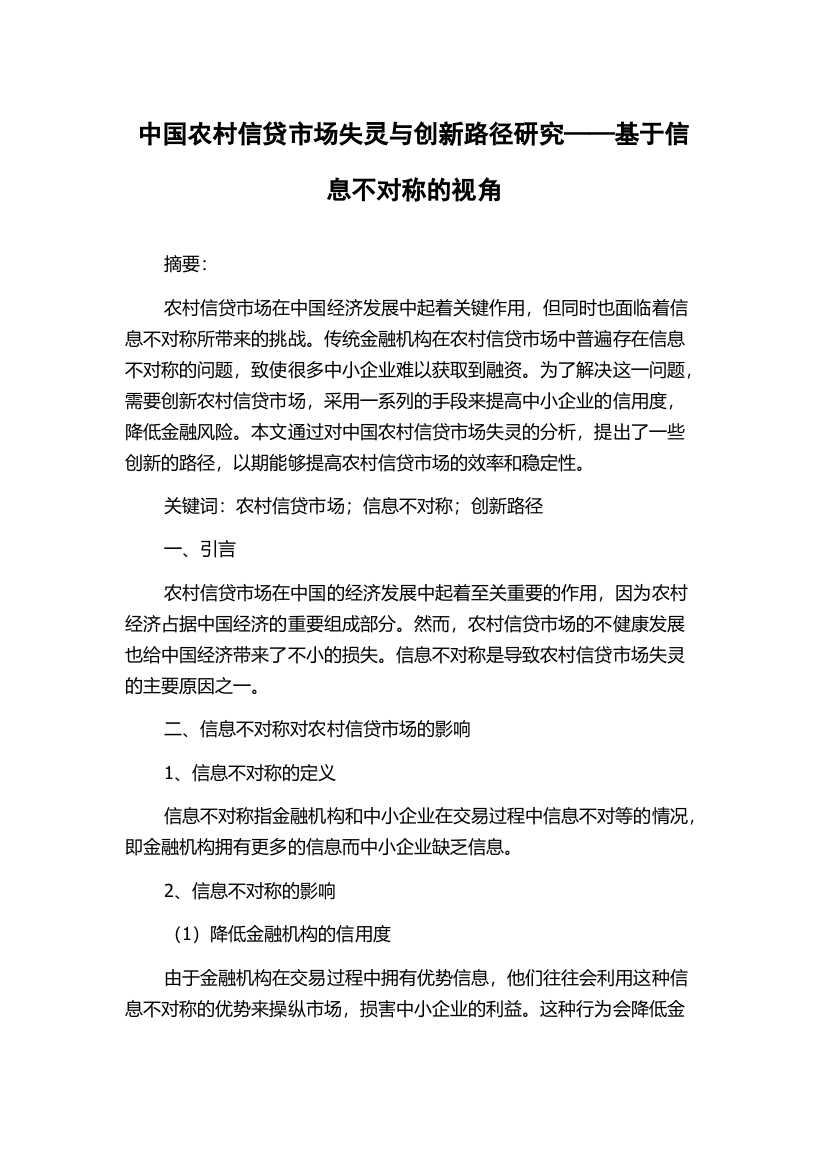 中国农村信贷市场失灵与创新路径研究——基于信息不对称的视角

摘要：

农村信贷市场在中国经济发展中起着关键作用，但同时也面临着信息不对称所带来的挑战。传统金融机构在农村信贷市场中普遍存在信息不对称的问题，致使很多中小企业难以获取到融资。为了解决这一问题，需要创新农村信贷市场，采用一系列的手段来提高中小企业的信用度，降低金融风险。本文通过对中国农村信贷市场失灵的分析，提出了一些创新的路径，以期能够提高农村信贷市场的效率和稳定性。

关键词：农村信贷市场；信息不对称；创新路径

一、引言

农村信贷市场在中国的经济发展中起着至关重要的作用，因为农村经济占据中国经济的重要组成部分。然而，农村信贷市场的不健康发展也给中国经济带来了不小的损失。信息不对称是导致农村信贷市场失灵的主要原因之一。

二、信息不对称对农村信贷市场的影响

1、信息不对称的定义

信息不对称指金融机构和中小企业在交易过程中信息不对等的情况，即金融机构拥有更多的信息而中小企业缺乏信息。

2、信息不对称的影响

（1）降低金融机构的信用度

由于金融机构在交易过程中拥有优势信息，他们往往会利用这种信息不对称的优势来操纵市场，损害中小企业的利益。这种行为会降低金